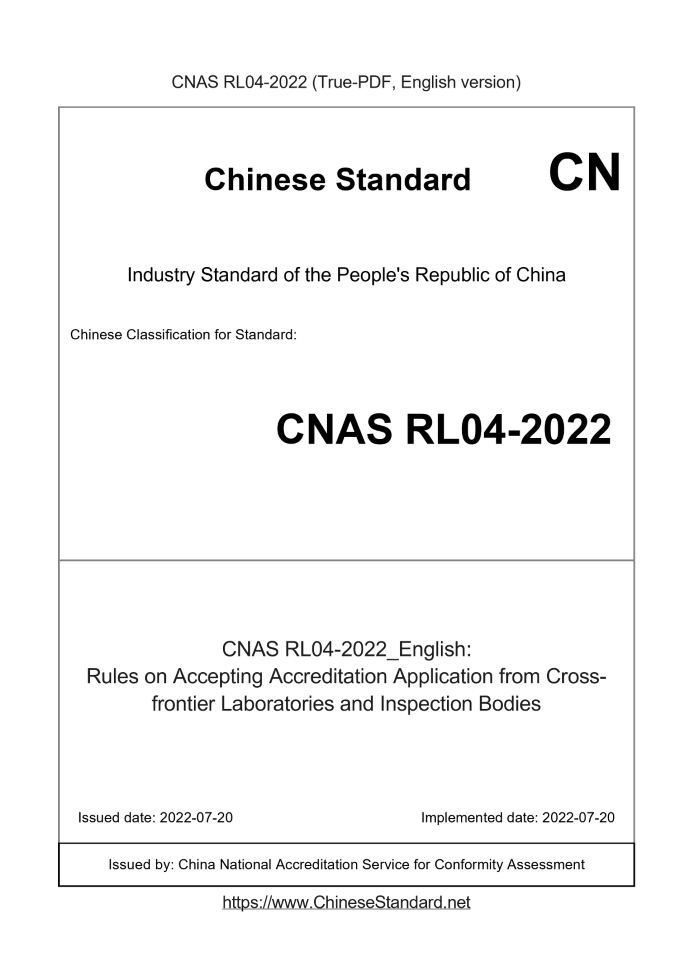 CNAS RL04-2022 (True-PDF, English version)

Chinese Standard

CN

Industry Standard of the People's Republic of China

Chinese Classification for Standard:

CNAS RL04-2022

CNAS RL04-2022_English:
Rules on Accepting Accreditation Application from Cross-frontier Laboratories and Inspection Bodies

Issued date: 2022-07-20

Implemented date: 2022-07-20

Issued by: China National Accreditation Service for Conformity Assessment

https://www.ChineseStandard.net